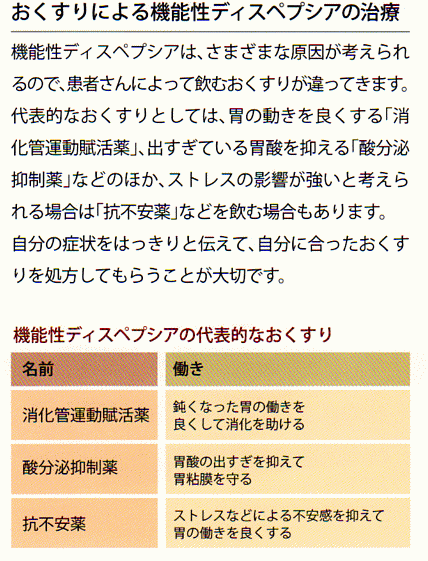 おくすりによる機能性ディスペプシアの治療

機能性ディスペプシアは、さまざまな原因が考えられるので、患者さんによって飲むおくすりが違ってきます。代表的なおくすりとしては、胃の動きを良くする「消化管運動賦活薬」、出すぎている胃酸を抑える「酸分泌抑制薬」などのほか、ストレスの影響が強いと考えられる場合は「抗不安薬」などを飲む場合もあります。
自分の症状をはっきりと伝えて、自分に合ったおくすりを処方してもらうことが大切です。

機能性ディスペプシアの代表的なおくすり

| 名前 | 働き |
|---|---|
| 消化管運動賦活薬 | 鈍くなった胃の働きを良くして消化を助ける |
| 酸分泌抑制薬 | 胃酸の出すぎを抑えて胃粘膜を守る |
| 抗不安薬 | ストレスなどによる不安感を抑えて胃の働きを良くする |